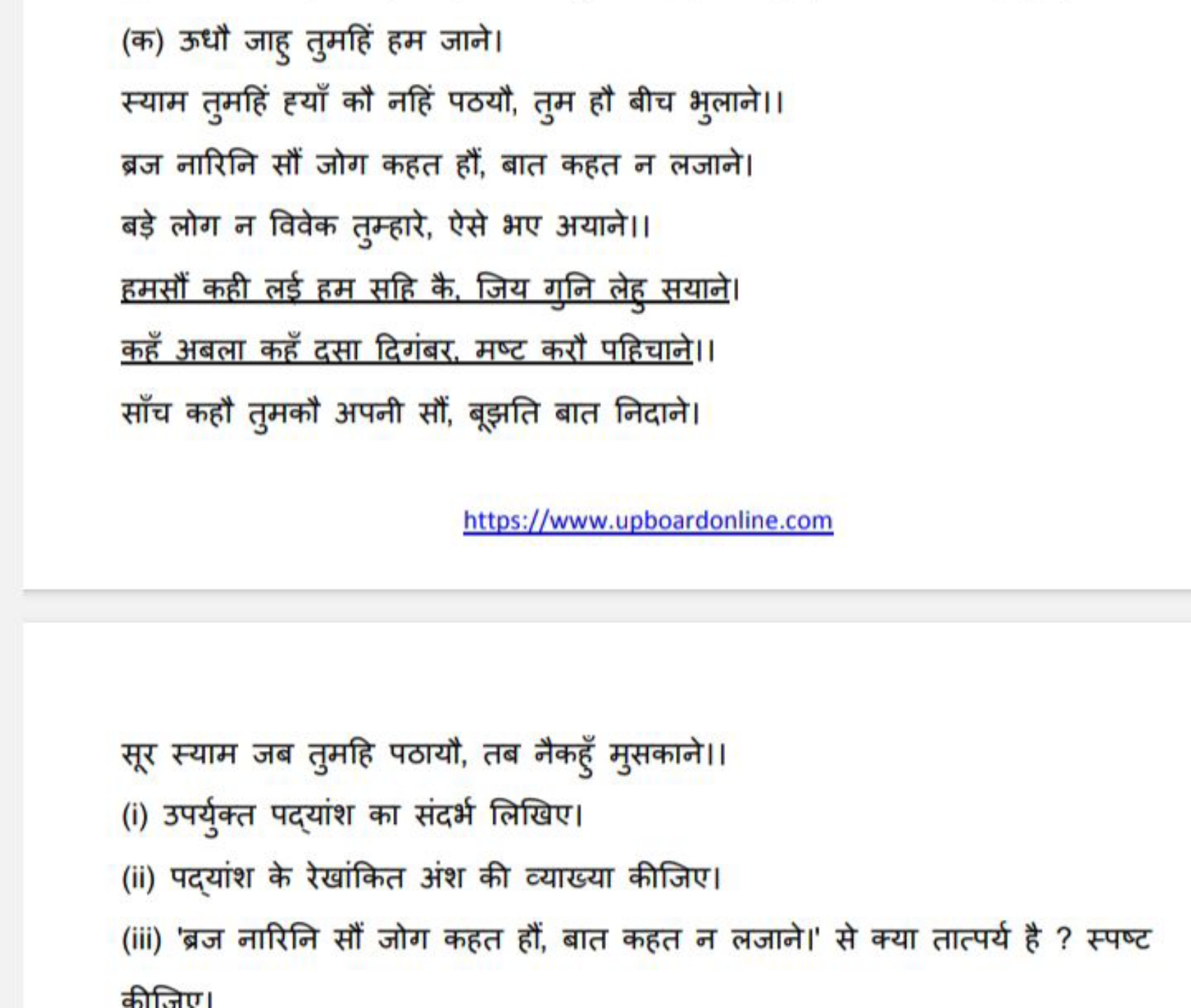 (क) ऊधौ जाहु तुमहिं हम जाने।

स्याम तुमहिं ह्याँ कौ नहिं पठयौ, तुम हौ बीच भुलाने।।

ब्रज नारिनि सौं जोग कहत हौं, बात कहत न लजाने।

बड़े लोग न विवेक तुम्हारे, ऐसे भए अयाने।।

हमसौं कही लई हम सहि कै, जिय गुनि लेहु सयाने।

कहँ अबला कहँ दसा दिगंबर, मष्ट करौ पहिचाने।।

साँच कहौ तुमकौ अपनी सौं, बूझति बात निदाने।

https://www.upboardonline.com

सूर स्याम जब तुमहि पठायौ, तब नैकहुँ मुसकाने।।

(i) उपर्युक्त पद्यांश का संदर्भ लिखिए।

(ii) पद्यांश के रेखांकित अंश की व्याख्या कीजिए।

(iii) 'ब्रज नारिनि सौं जोग कहत हौं, बात कहत न लजाने।' से क्या तात्पर्य है ? स्पष्ट कीजिए।